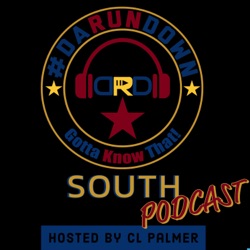 #DARUNDOWN

DRD

Gotta Know That!

SOUTH

PODCAST

HOSTED BY CL PALMER